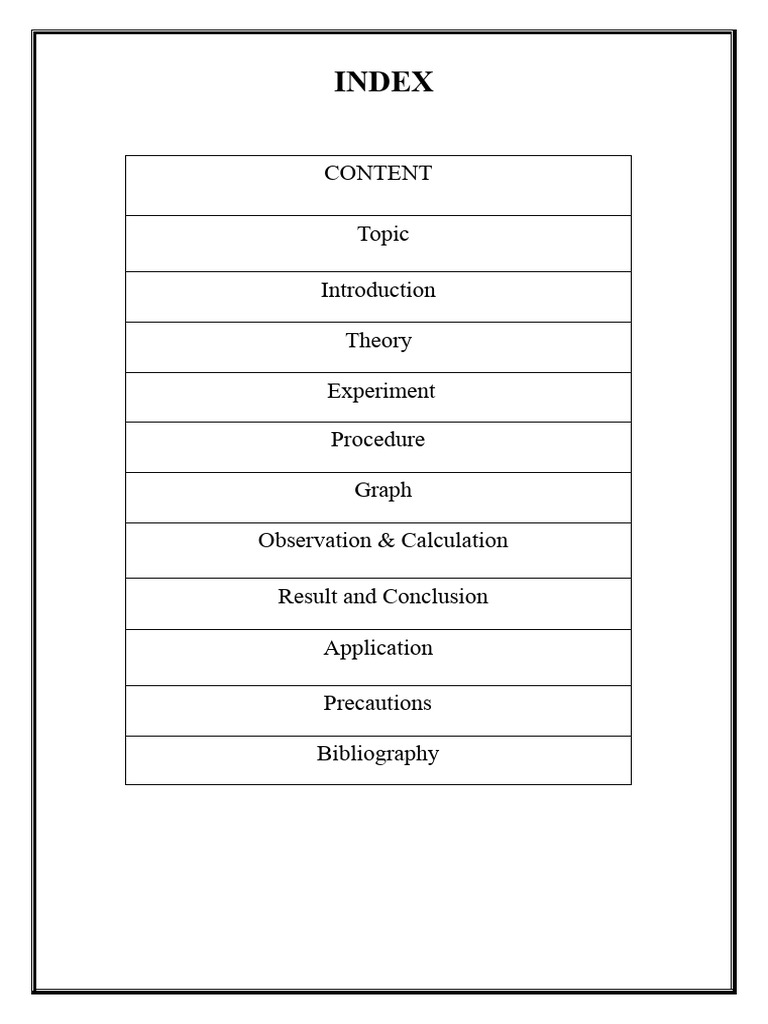 INDEX

| CONTENT |
|---|
| Topic |
| Introduction |
| Theory |
| Experiment |
| Procedure |
| Graph |
| Observation & Calculation |
| Result and Conclusion |
| Application |
| Precautions |
| Bibliography |